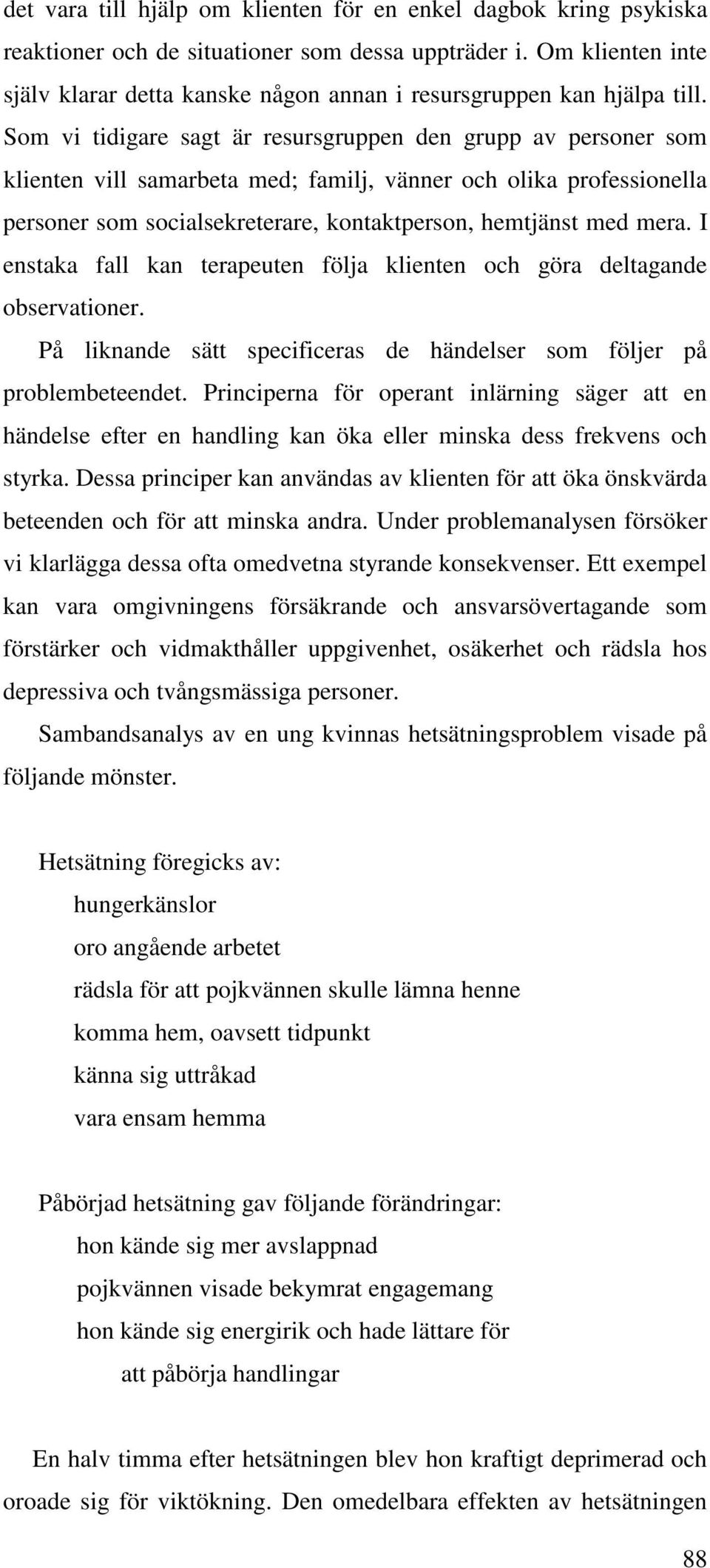 det vara till hjälp om klienten för en enkel dagbok kring psykiska reaktioner och de situationer som dessa uppträder i. Om klienten inte själv klarar detta kanske någon annan i resursgruppen kan hjälpa till. Som vi tidigare sagt är resursgruppen den grupp av personer som klienten vill samarbeta med; familj, vänner och olika professionella personer som socialsekreterare, kontaktperson, hemtjänst med mera. I enstaka fall kan terapeuten följa klienten och göra deltagande observationer.

På liknande sätt specificeras de händelser som följer på problembeteendet. Principerna för operant inlärning säger att en händelse efter en handling kan öka eller minska dess frekvens och styrka. Dessa principer kan användas av klienten för att öka önskvärda beteenden och för att minska andra. Under problemanalysen försöker vi klarlägga dessa ofta omedvetna styrande konsekvenser. Ett exempel kan vara omgivningens försäkrande och ansvarsövertagande som förstärker och vidmakthåller uppgivenhet, osäkerhet och rädsla hos depressiva och tvångsmässiga personer.

Sambandsanalys av en ung kvinnas hetsätningsproblem visade på följande mönster.

Hetsätning föregicks av:
hungerkänslor
oro angående arbetet
rädsla för att pojkvännen skulle lämna henne
komma hem, oavsett tidpunkt
känna sig uttråkad
vara ensam hemma

Påbörjad hetsätning gav följande förändringar:
hon kände sig mer avslappnad
pojkvännen visade bekymrat engagemang
hon kände sig energirik och hade lättare för att påbörja handlingar

En halv timma efter hetsätningen blev hon kraftigt deprimerad och oroade sig för viktökning. Den omedelbara effekten av hetsätningen

88